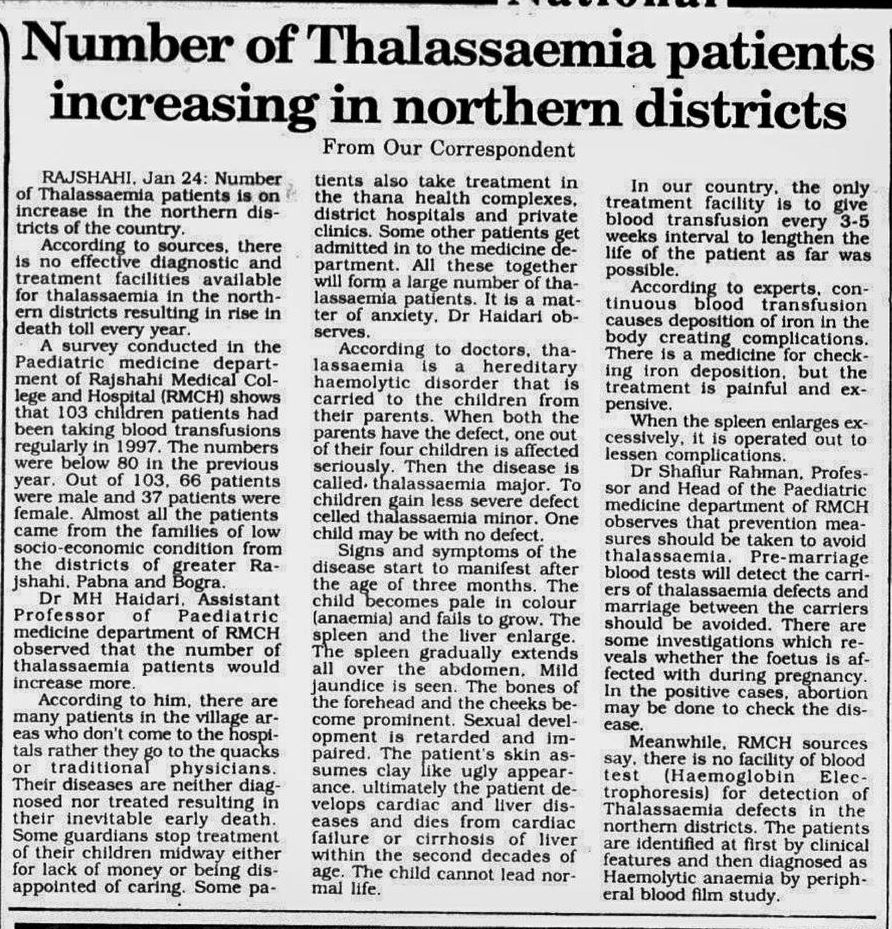 Number of Thalassaemia patients increasing in northern districts

From Our Correspondent

RAJSHAHI, Jan 24: Number of Thalassaemia patients is on increase in the northern districts of the country.

According to sources, there is no effective diagnostic and treatment facilities available for thalassaemia in the northern districts resulting in rise in death toll every year.

A survey conducted in the Paediatric medicine department of Rajshahi Medical College and Hospital (RMCH) shows that 103 children patients had been taking blood transfusions regularly in 1997. The numbers were below 80 in the previous year. Out of 103, 66 patients were male and 37 patients were female. Almost all the patients came from the families of low socio-economic condition from the districts of greater Rajshahi, Pabna and Bogra.

Dr MH Haidari, Assistant Professor of Paediatric medicine department of RMCH observed that the number of thalassaemia patients would increase more.

According to him, there are many patients in the village areas who don't come to the hospitals rather they go to the quacks or traditional physicians. Their diseases are neither diagnosed nor treated resulting in their inevitable early death. Some guardians stop treatment of their children midway either for lack of money or being disappointed of caring. Some patients also take treatment in the thana health complexes, district hospitals and private clinics. Some other patients get admitted in to the medicine department. All these together will form a large number of thalassaemia patients. It is a matter of anxiety, Dr Haidari observes.

According to doctors, thalassaemia is a hereditary haemolytic disorder that is carried to the children from their parents. When both the parents have the defect, one out of their four children is affected seriously. Then the disease is called thalassaemia major. To children gain less severe defect celled thalassaemia minor. One child may be with no defect.

Signs and symptoms of the disease start to manifest after the age of three months. The child becomes pale in colour (anaemia) and fails to grow. The spleen and the liver enlarge. The spleen gradually extends all over the abdomen. Mild jaundice is seen. The bones of the forehead and the cheeks become prominent. Sexual development is retarded and impaired. The patient's skin assumes clay like ugly appearance. ultimately the patient develops cardiac and liver diseases and dies from cardiac failure or cirrhosis of liver within the second decades of age. The child cannot lead normal life.

In our country, the only treatment facility is to give blood transfusion every 3-5 weeks interval to lengthen the life of the patient as far was possible.

According to experts, continuous blood transfusion causes deposition of iron in the body creating complications. There is a medicine for checking iron deposition, but the treatment is painful and expensive.

When the spleen enlarges excessively, it is operated out to lessen complications.

Dr Shafiur Rahman, Professor and Head of the Paediatric medicine department of RMCH observes that prevention measures should be taken to avoid thalassaemia. Pre-marriage blood tests will detect the carriers of thalassaemia defects and marriage between the carriers should be avoided. There are some investigations which reveals whether the foetus is affected with during pregnancy. In the positive cases, abortion may be done to check the disease.

Meanwhile, RMCH sources say, there is no facility of blood test (Haemoglobin Electrophoresis) for detection of Thalassaemia defects in the northern districts. The patients are identified at first by clinical features and then diagnosed as Haemolytic anaemia by peripheral blood film study.